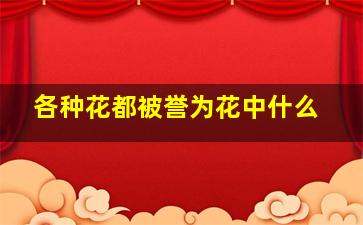 各种花都被誉为花中什么